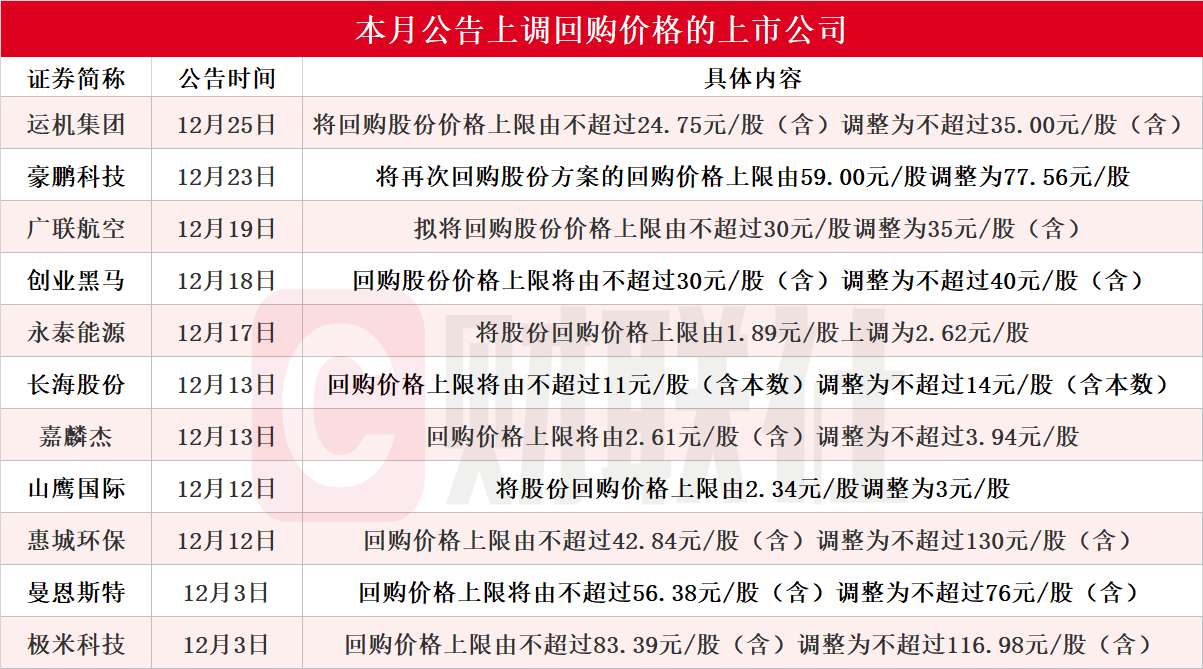 本月公告上调回购价格的上市公司

| 证券简称 | 公告时间 | 具体内容 |
|---|---|---|
| 运机集团 | 12月25日 | 将回购股份价格上限由不超过24.75元/股（含）调整为不超过35.00元/股（含） |
| 豪鹏科技 | 12月23日 | 将再次回购股份方案的回购价格上限由59.00元/股调整为77.56元/股 |
| 广联航空 | 12月19日 | 拟将回购股份价格上限由不超过30元/股调整为35元/股（含） |
| 创业黑马 | 12月18日 | 回购股份价格上限将由不超过30元/股（含）调整为不超过40元/股（含） |
| 永泰能源 | 12月17日 | 将股份回购价格上限由1.89元/股上调为2.62元/股 |
| 长海股份 | 12月13日 | 回购价格上限将由不超过11元/股（含本数）调整为不超过14元/股（含本数） |
| 嘉麟杰 | 12月13日 | 回购价格上限将由2.61元/股（含）调整为不超过3.94元/股 |
| 山鹰国际 | 12月12日 | 将股份回购价格上限由2.34元/股调整为3元/股 |
| 惠城环保 | 12月12日 | 回购价格上限由不超过42.84元/股（含）调整为不超过130元/股（含） |
| 曼恩斯特 | 12月3日 | 回购价格上限将由不超过56.38元/股（含）调整为不超过76元/股（含） |
| 极米科技 | 12月3日 | 回购价格上限由不超过83.39元/股（含）调整为不超过116.98元/股（含） |

财联社